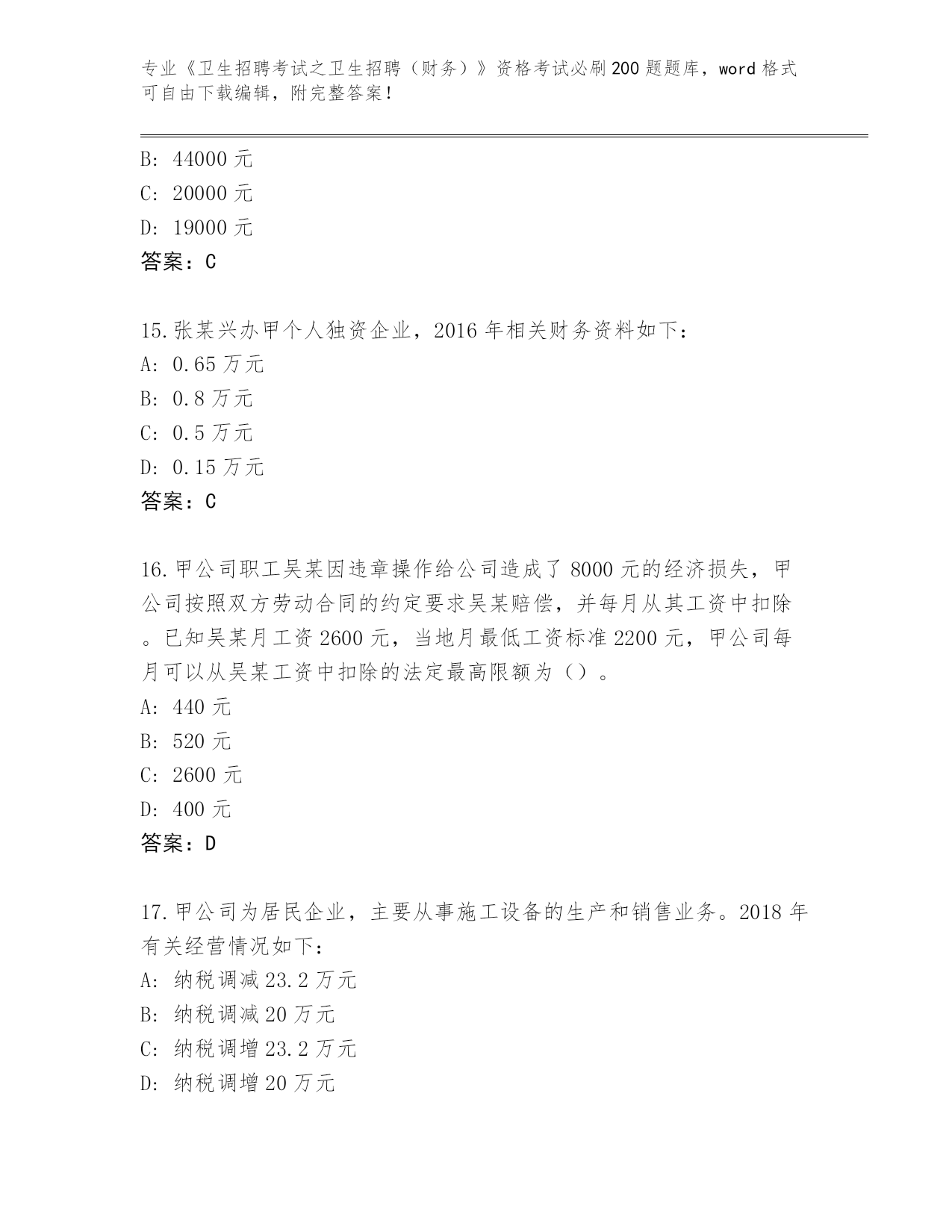 专业《卫生招聘考试之卫生招聘（财务）》资格考试必刷200题题库，word格式可自由下载编辑，附完整答案！

B: 44000元
C: 20000元
D: 19000元
答案：C

15.张某兴办甲个人独资企业，2016年相关财务资料如下：
A: 0.65万元
B: 0.8万元
C: 0.5万元
D: 0.15万元
答案：C

16.甲公司职工吴某因违章操作给公司造成了8000元的经济损失，甲公司按照双方劳动合同的约定要求吴某赔偿，并每月从其工资中扣除。已知吴某月工资2600元，当地月最低工资标准2200元，甲公司每月可以从吴某工资中扣除的法定最高限额为（）。
A: 440元
B: 520元
C: 2600元
D: 400元
答案：D

17.甲公司为居民企业，主要从事施工设备的生产和销售业务。2018年有关经营情况如下：
A: 纳税调减23.2万元
B: 纳税调减20万元
C: 纳税调增23.2万元
D: 纳税调增20万元